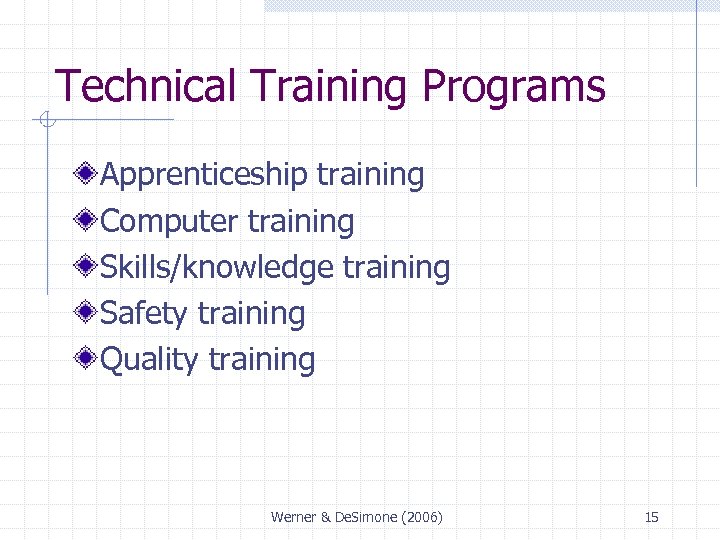 Technical Training Programs

Apprenticeship training
Computer training
Skills/knowledge training
Safety training
Quality training

Werner & DeSimone (2006)

15